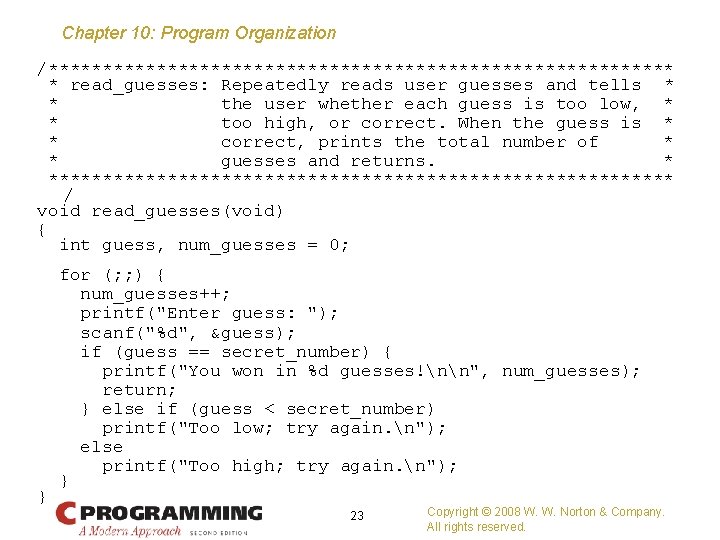 Chapter 10: Program Organization

/**********************************************************
 * read_guesses: Repeatedly reads user guesses and tells  *
 *               the user whether each guess is too low,  *
 *               too high, or correct. When the guess is  *
 *               correct, prints the total number of      *
 *               guesses and returns.                     *
 **********************************************************
  /
void read_guesses(void)
{
  int guess, num_guesses = 0;

  for (;;) {
    num_guesses++;
    printf("Enter guess: ");
    scanf("%d", &guess);
    if (guess == secret_number) {
      printf("You won in %d guesses!\n\n", num_guesses);
      return;
    } else if (guess < secret_number)
      printf("Too low; try again.\n");
    else
      printf("Too high; try again.\n");
  }
}

C PROGRAMMING A Modern Approach SECOND EDITION

23

Copyright © 2008 W. W. Norton & Company. All rights reserved.